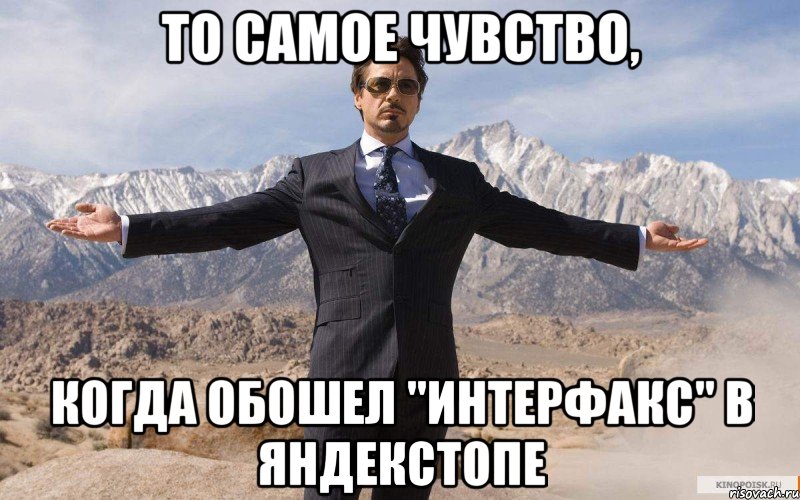 ТО САМОЕ ЧУВСТВО,

КОГДА ОБОШЕЛ "ИНТЕРФАКС" В ЯНДЕКСТОПЕ

KINOPOISK.RU
risovach.ru